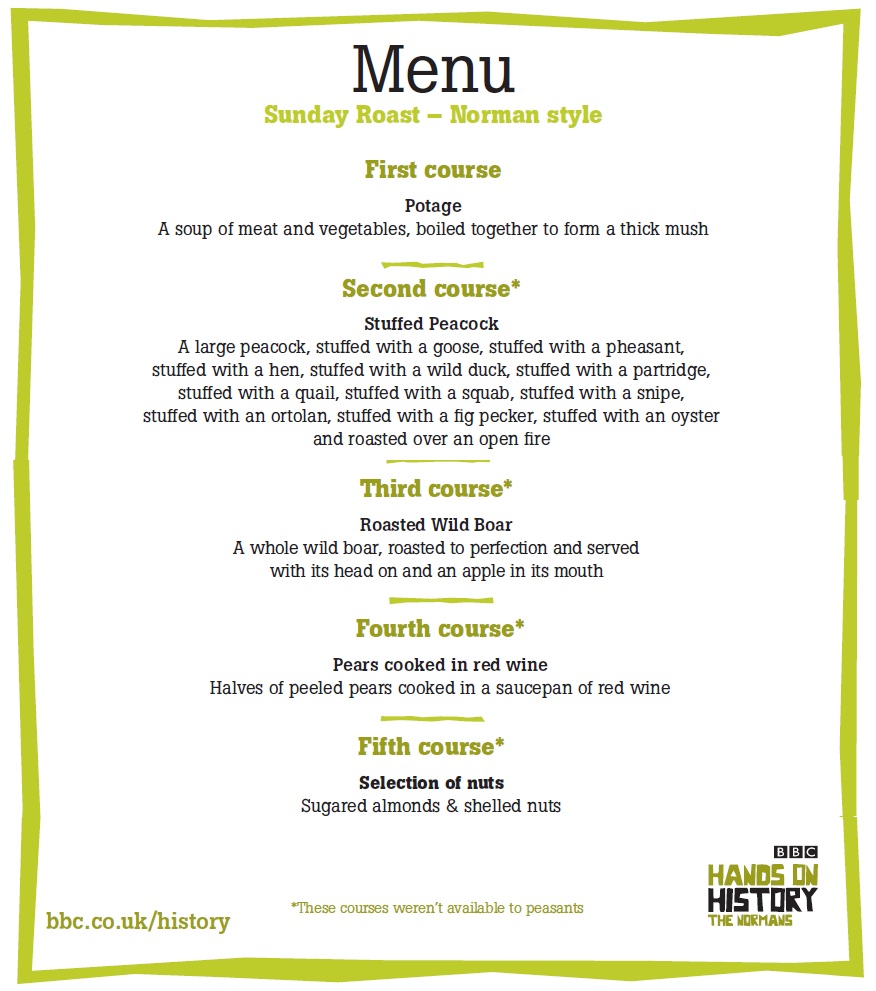 Menu
Sunday Roast – Norman style

First course

Potage
A soup of meat and vegetables, boiled together to form a thick mush

Second course*

Stuffed Peacock
A large peacock, stuffed with a goose, stuffed with a pheasant, stuffed with a hen, stuffed with a wild duck, stuffed with a partridge, stuffed with a quail, stuffed with a squab, stuffed with a snipe, stuffed with an ortolan, stuffed with a fig pecker, stuffed with an oyster and roasted over an open fire

Third course*

Roasted Wild Boar
A whole wild boar, roasted to perfection and served with its head on and an apple in its mouth

Fourth course*

Pears cooked in red wine
Halves of peeled pears cooked in a saucepan of red wine

Fifth course*

Selection of nuts
Sugared almonds & shelled nuts

bbc.co.uk/history

*These courses weren't available to peasants

BBC
HANDS ON
HISTORY
THE NORMANS